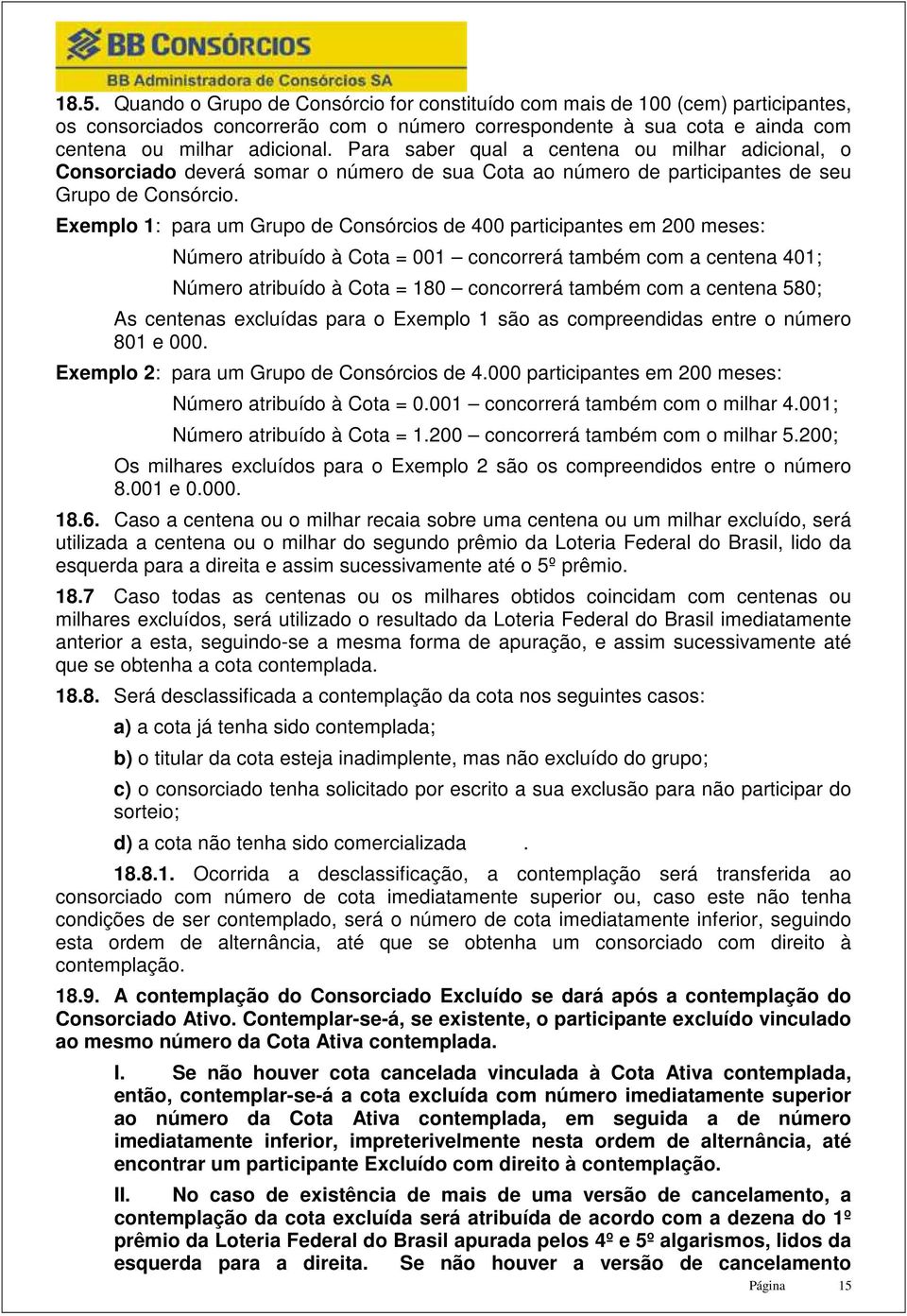 BB CONSÓRCIOS
BB Administradora de Consórcios SA

18.5. Quando o Grupo de Consórcio for constituído com mais de 100 (cem) participantes, os consorciados concorrerão com o número correspondente à sua cota e ainda com centena ou milhar adicional. Para saber qual a centena ou milhar adicional, o Consorciado deverá somar o número de sua Cota ao número de participantes de seu Grupo de Consórcio.

Exemplo 1: para um Grupo de Consórcios de 400 participantes em 200 meses:

Número atribuído à Cota = 001 – concorrerá também com a centena 401;

Número atribuído à Cota = 180 – concorrerá também com a centena 580;

As centenas excluídas para o Exemplo 1 são as compreendidas entre o número 801 e 000.

Exemplo 2: para um Grupo de Consórcios de 4.000 participantes em 200 meses:

Número atribuído à Cota = 0.001 – concorrerá também com o milhar 4.001;

Número atribuído à Cota = 1.200 – concorrerá também com o milhar 5.200;

Os milhares excluídos para o Exemplo 2 são os compreendidos entre o número 8.001 e 0.000.

18.6. Caso a centena ou o milhar recaia sobre uma centena ou um milhar excluído, será utilizada a centena ou o milhar do segundo prêmio da Loteria Federal do Brasil, lido da esquerda para a direita e assim sucessivamente até o 5º prêmio.

18.7 Caso todas as centenas ou os milhares obtidos coincidam com centenas ou milhares excluídos, será utilizado o resultado da Loteria Federal do Brasil imediatamente anterior a esta, seguindo-se a mesma forma de apuração, e assim sucessivamente até que se obtenha a cota contemplada.

18.8. Será desclassificada a contemplação da cota nos seguintes casos:

a) a cota já tenha sido contemplada;

b) o titular da cota esteja inadimplente, mas não excluído do grupo;

c) o consorciado tenha solicitado por escrito a sua exclusão para não participar do sorteio;

d) a cota não tenha sido comercializada .

18.8.1. Ocorrida a desclassificação, a contemplação será transferida ao consorciado com número de cota imediatamente superior ou, caso este não tenha condições de ser contemplado, será o número de cota imediatamente inferior, seguindo esta ordem de alternância, até que se obtenha um consorciado com direito à contemplação.

18.9. A contemplação do Consorciado Excluído se dará após a contemplação do Consorciado Ativo. Contemplar-se-á, se existente, o participante excluído vinculado ao mesmo número da Cota Ativa contemplada.

I. Se não houver cota cancelada vinculada à Cota Ativa contemplada, então, contemplar-se-á a cota excluída com número imediatamente superior ao número da Cota Ativa contemplada, em seguida a de número imediatamente inferior, impreterivelmente nesta ordem de alternância, até encontrar um participante Excluído com direito à contemplação.

II. No caso de existência de mais de uma versão de cancelamento, a contemplação da cota excluída será atribuída de acordo com a dezena do 1º prêmio da Loteria Federal do Brasil apurada pelos 4º e 5º algarismos, lidos da esquerda para a direita. Se não houver a versão de cancelamento

Página 15